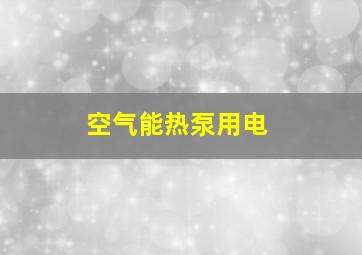 空气能热泵用电